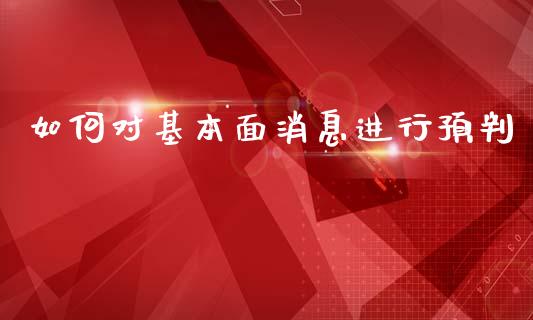 如何对基本面消息进行预判